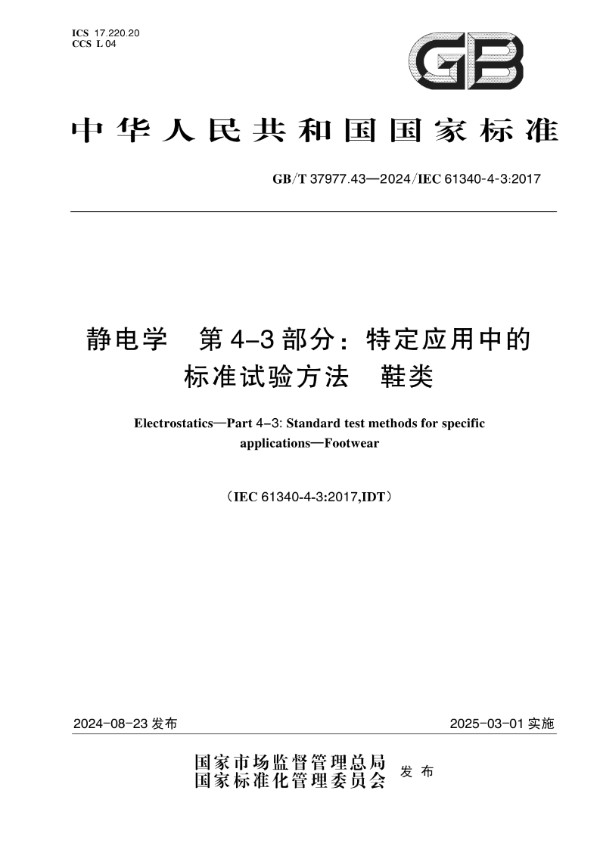 ICS 17.220.20
CCS L 04

GB

中华人民共和国国家标准

GB/T 37977.43—2024/IEC 61340-4-3:2017

静电学　第4-3部分：特定应用中的标准试验方法　鞋类

Electrostatics—Part 4-3: Standard test methods for specific applications—Footwear

（IEC 61340-4-3:2017,IDT）

2024-08-23 发布

2025-03-01 实施

国家市场监督管理总局
国家标准化管理委员会 发布